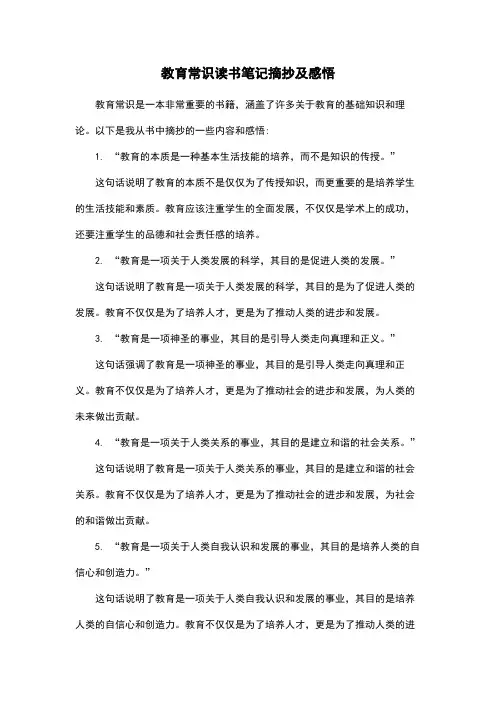 教育常识读书笔记摘抄及感悟

教育常识是一本非常重要的书籍，涵盖了许多关于教育的基础知识和理论。以下是我从书中摘抄的一些内容和感悟：

1. “教育的本质是一种基本生活技能的培养，而不是知识的传授。”

这句话说明了教育的本质不是仅仅为了传授知识，而更重要的是培养学生的生活技能和素质。教育应该注重学生的全面发展，不仅仅是学术上的成功，还要注重学生的品德和社会责任感的培养。

2. “教育是一项关于人类发展的科学，其目的是促进人类的发展。”

这句话说明了教育是一项关于人类发展的科学，其目的是为了促进人类的发展。教育不仅仅是为了培养人才，更是为了推动人类的进步和发展。

3. “教育是一项神圣的事业，其目的是引导人类走向真理和正义。”

这句话强调了教育是一项神圣的事业，其目的是引导人类走向真理和正义。教育不仅仅是为了培养人才，更是为了推动社会的进步和发展，为人类的未来做出贡献。

4. “教育是一项关于人类关系的事业，其目的是建立和谐的社会关系。”

这句话说明了教育是一项关于人类关系的事业，其目的是建立和谐的社会关系。教育不仅仅是为了培养人才，更是为了推动社会的进步和发展，为社会的和谐做出贡献。

5. “教育是一项关于人类自我认识和发展的事业，其目的是培养人类的自信心和创造力。”

这句话说明了教育是一项关于人类自我认识和发展的事业，其目的是培养人类的自信心和创造力。教育不仅仅是为了培养人才，更是为了推动人类的进